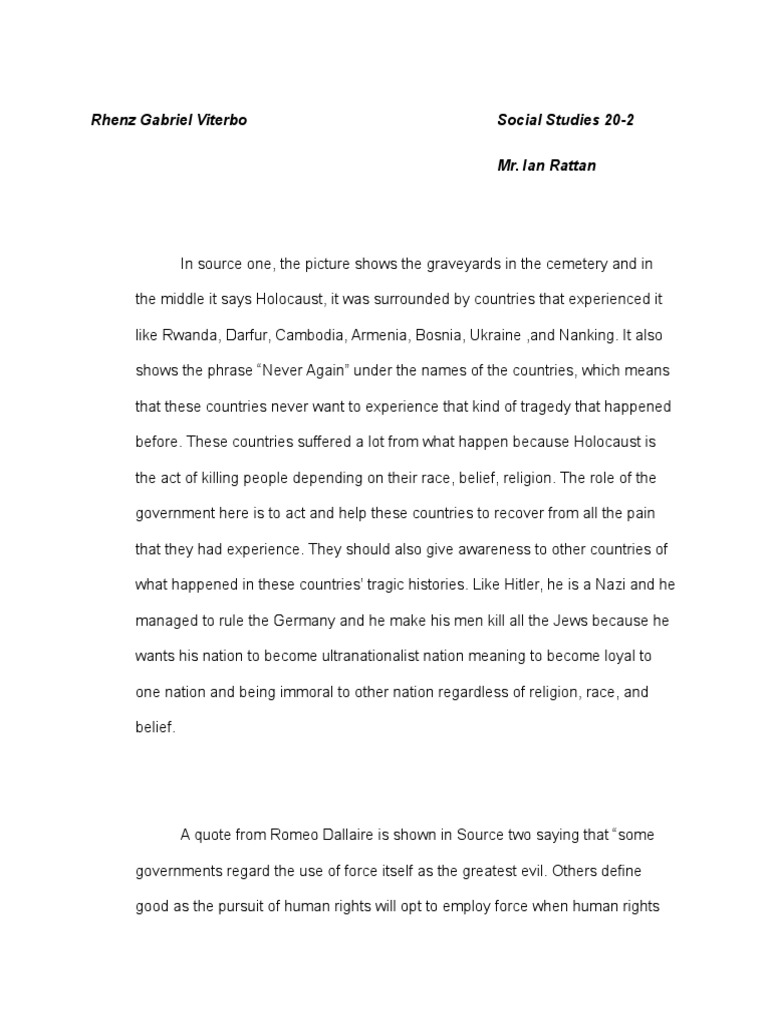 Rhenz Gabriel Viterbo

Social Studies 20-2

Mr. Ian Rattan

In source one, the picture shows the graveyards in the cemetery and in the middle it says Holocaust, it was surrounded by countries that experienced it like Rwanda, Darfur, Cambodia, Armenia, Bosnia, Ukraine ,and Nanking. It also shows the phrase "Never Again" under the names of the countries, which means that these countries never want to experience that kind of tragedy that happened before. These countries suffered a lot from what happen because Holocaust is the act of killing people depending on their race, belief, religion. The role of the government here is to act and help these countries to recover from all the pain that they had experience. They should also give awareness to other countries of what happened in these countries' tragic histories. Like Hitler, he is a Nazi and he managed to rule the Germany and he make his men kill all the Jews because he wants his nation to become ultranationalist nation meaning to become loyal to one nation and being immoral to other nation regardless of religion, race, and belief.

A quote from Romeo Dallaire is shown in Source two saying that "some governments regard the use of force itself as the greatest evil. Others define good as the pursuit of human rights will opt to employ force when human rights